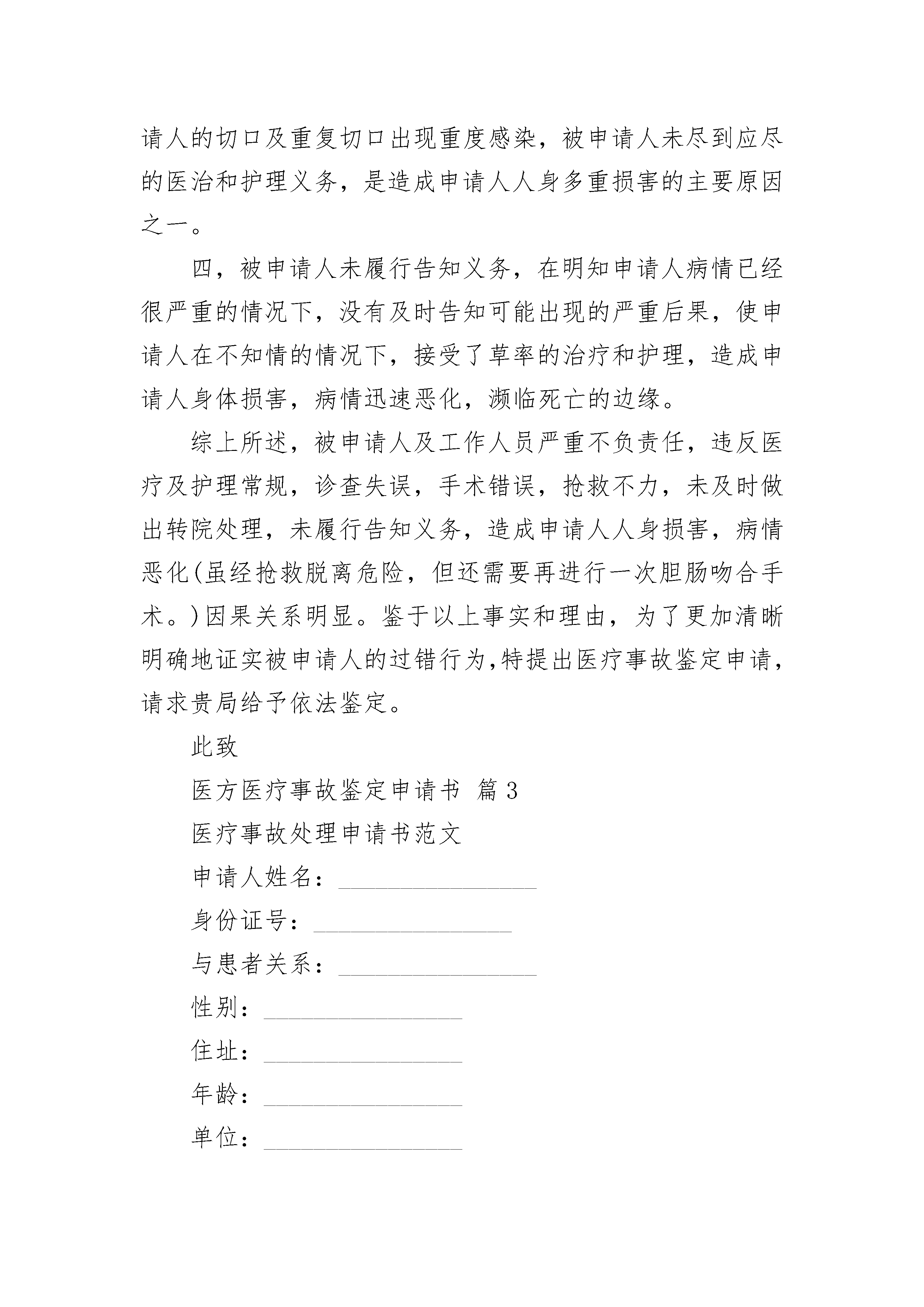 请人的切口及重复切口出现重度感染，被申请人未尽到应尽的医治和护理义务，是造成申请人人身多重损害的主要原因之一。

四，被申请人未履行告知义务，在明知申请人病情已经很严重的情况下，没有及时告知可能出现的严重后果，使申请人在不知情的情况下，接受了草率的治疗和护理，造成申请人身体损害，病情迅速恶化，濒临死亡的边缘。

综上所述，被申请人及工作人员严重不负责任，违反医疗及护理常规，诊查失误，手术错误，抢救不力，未及时做出转院处理，未履行告知义务，造成申请人人身损害，病情恶化(虽经抢救脱离危险，但还需要再进行一次胆肠吻合手术。)因果关系明显。鉴于以上事实和理由，为了更加清晰明确地证实被申请人的过错行为,特提出医疗事故鉴定申请,请求贵局给予依法鉴定。

此致

医方医疗事故鉴定申请书 篇3

医疗事故处理申请书范文

申请人姓名：________________

身份证号：________________

与患者关系：________________

性别：________________

住址：________________

年龄：________________

单位：________________